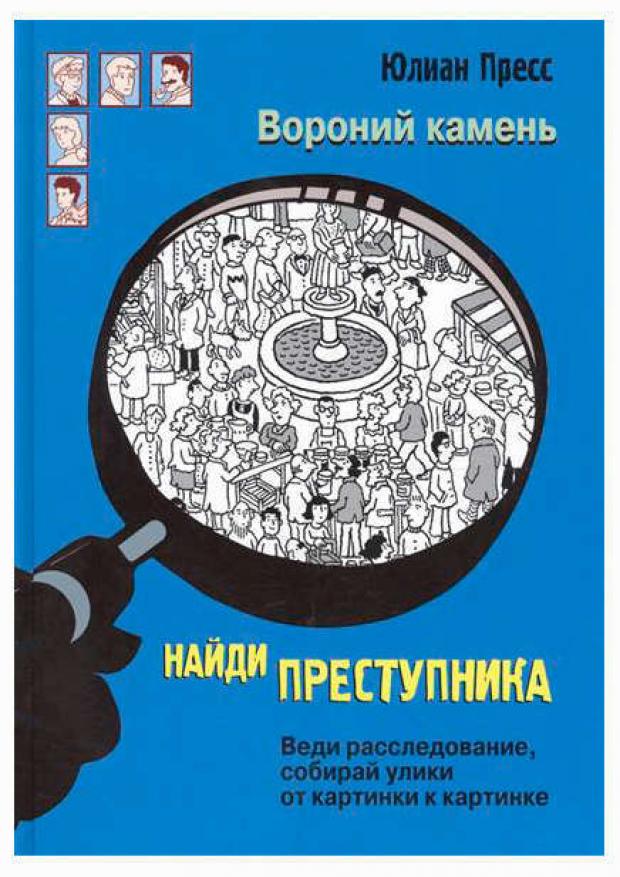 Юлиан Пресс

Вороний камень

НАЙДИ ПРЕСТУПНИКА

Веди расследование, собирай улики от картинки к картинке